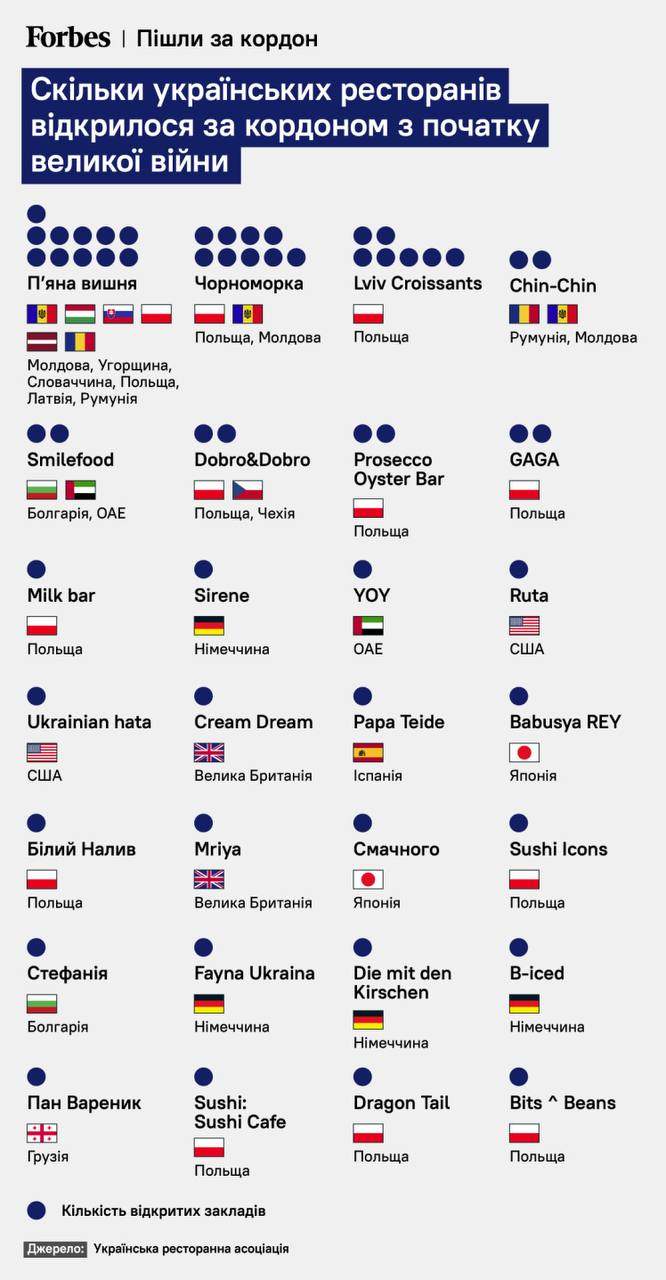 Forbes | Пішли за кордон

Скільки українських ресторанів відкрилося за кордоном з початку великої війни

П'яна вишня
Молдова, Угорщина, Словаччина, Польща, Латвія, Румунія

Чорноморка
Польща, Молдова

Lviv Croissants
Польща

Chin-Chin
Румунія, Молдова

Smilefood
Болгарія, ОАЕ

Dobro&Dobro
Польща, Чехія

Prosecco Oyster Bar
Польща

GAGA
Польща

Milk bar
Польща

Sirene
Німеччина

YOY
ОАЕ

Ruta
США

Ukrainian hata
США

Cream Dream
Велика Британія

Papa Teide
Іспанія

Babusya REY
Японія

Білий Налив
Польща

Mriya
Велика Британія

Смачного
Японія

Sushi Icons
Польща

Стефанія
Болгарія

Fayna Ukraina
Німеччина

Die mit den Kirschen
Німеччина

B-iced
Німеччина

Пан Вареник
Грузія

Sushi: Sushi Cafe
Польща

Dragon Tail
Польща

Bits ^ Beans
Польща

Кількість відкритих закладів

Джерело: Українська ресторанна асоціація